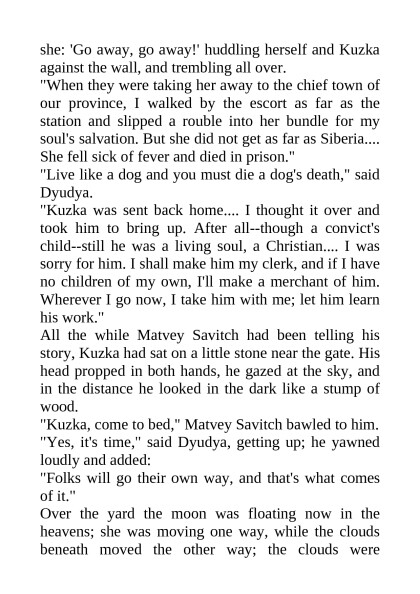 she: 'Go away, go away!' huddling herself and Kuzka against the wall, and trembling all over.
"When they were taking her away to the chief town of our province, I walked by the escort as far as the station and slipped a rouble into her bundle for my soul's salvation. But she did not get as far as Siberia.... She fell sick of fever and died in prison."
"Live like a dog and you must die a dog's death," said Dyudya.
"Kuzka was sent back home.... I thought it over and took him to bring up. After all--though a convict's child--still he was a living soul, a Christian.... I was sorry for him. I shall make him my clerk, and if I have no children of my own, I'll make a merchant of him. Wherever I go now, I take him with me; let him learn his work."
All the while Matvey Savitch had been telling his story, Kuzka had sat on a little stone near the gate. His head propped in both hands, he gazed at the sky, and in the distance he looked in the dark like a stump of wood.
"Kuzka, come to bed," Matvey Savitch bawled to him.
"Yes, it's time," said Dyudya, getting up; he yawned loudly and added:
"Folks will go their own way, and that's what comes of it."
Over the yard the moon was floating now in the heavens; she was moving one way, while the clouds beneath moved the other way; the clouds were